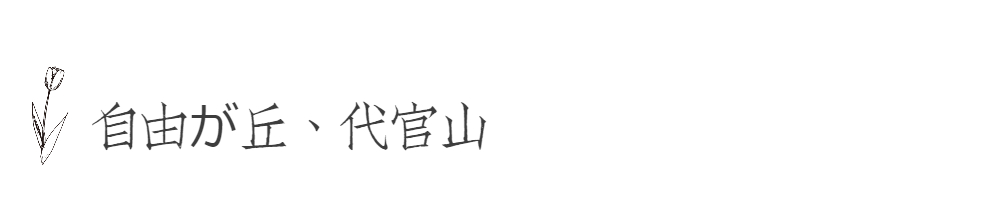 自由が丘、代官山